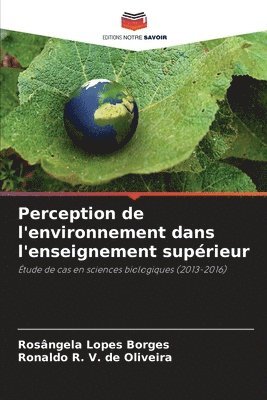 EDITIONS NOTRE SAVOIR

Perception de l'environnement dans l'enseignement supérieur

Étude de cas en sciences biologiques (2013-2016)

Rosângela Lopes Borges
Ronaldo R. V. de Oliveira